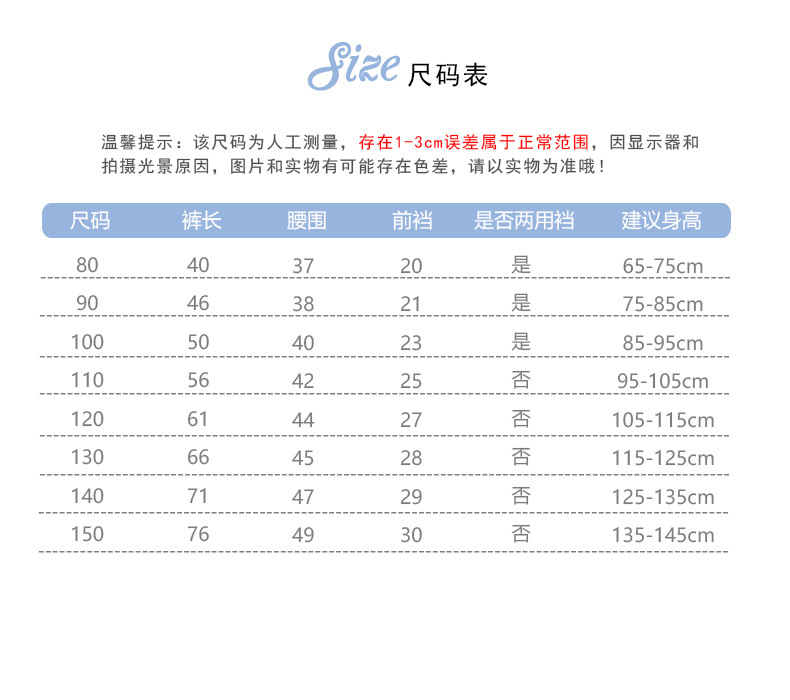 Size 尺码表

温馨提示：该尺码为人工测量，存在1-3cm误差属于正常范围，因显示器和拍摄光景原因，图片和实物有可能存在色差，请以实物为准哦！

| 尺码 | 裤长 | 腰围 | 前裆 | 是否两用裆 | 建议身高 |
|---|---|---|---|---|---|
| 80 | 40 | 37 | 20 | 是 | 65-75cm |
| 90 | 46 | 38 | 21 | 是 | 75-85cm |
| 100 | 50 | 40 | 23 | 是 | 85-95cm |
| 110 | 56 | 42 | 25 | 否 | 95-105cm |
| 120 | 61 | 44 | 27 | 否 | 105-115cm |
| 130 | 66 | 45 | 28 | 否 | 115-125cm |
| 140 | 71 | 47 | 29 | 否 | 125-135cm |
| 150 | 76 | 49 | 30 | 否 | 135-145cm |